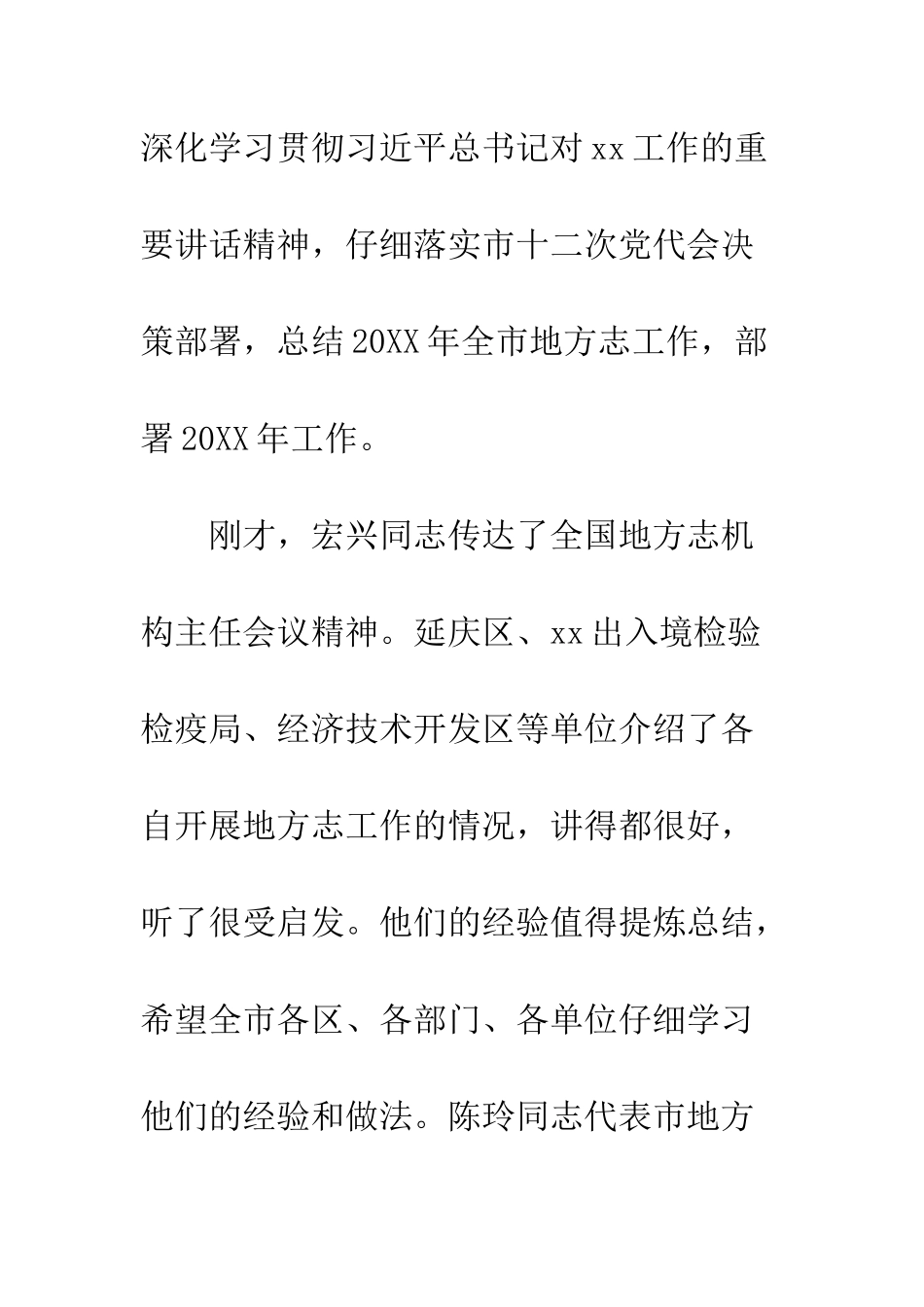 深化学习贯彻习近平总书记对xx工作的重要讲话精神，仔细落实市十二次党代会决策部署，总结20XX年全市地方志工作，部署20XX年工作。

刚才，宏兴同志传达了全国地方志机构主任会议精神。延庆区、xx出入境检验检疫局、经济技术开发区等单位介绍了各自开展地方志工作的情况，讲得都很好，听了很受启发。他们的经验值得提炼总结，希望全市各区、各部门、各单位仔细学习他们的经验和做法。陈玲同志代表市地方